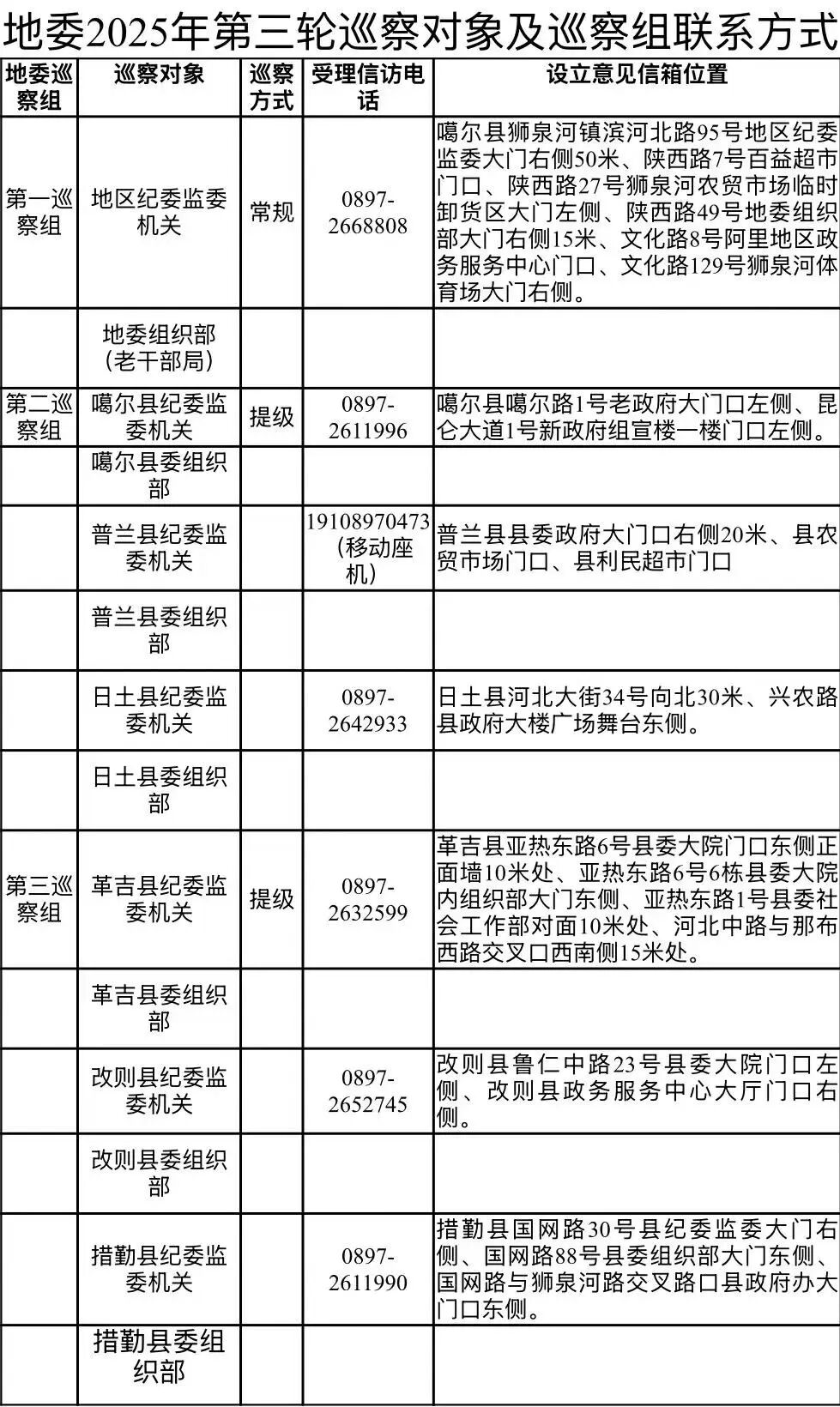 地委2025年第三轮巡察对象及巡察组联系方式

| 地委巡察组 | 巡察对象 | 巡察方式 | 受理信访电话 | 设立意见信箱位置 |
|---|---|---|---|---|
| 第一巡察组 | 地区纪委监委机关 | 常规 | 0897-2668808 | 噶尔县狮泉河镇滨河北路95号地区纪委监委大门右侧50米、陕西路7号百益超市门口、陕西路27号狮泉河农贸市场临时卸货区大门左侧、陕西路49号地委组织部大门右侧15米、文化路8号阿里地区政务服务中心门口、文化路129号狮泉河体育场大门右侧。 |
|  | 地委组织部（老干部局） |  |  |  |
| 第二巡察组 | 噶尔县纪委监委机关 | 提级 | 0897-2611996 | 噶尔县噶尔路1号老政府大门口左侧、昆仑大道1号新政府组宣楼一楼门口左侧。 |
|  | 噶尔县委组织部 |  |  |  |
|  | 普兰县纪委监委机关 |  | 19108970473（移动座机） | 普兰县县委政府大门口右侧20米、县农贸市场门口、县利民超市门口 |
|  | 普兰县委组织部 |  |  |  |
|  | 日土县纪委监委机关 |  | 0897-2642933 | 日土县河北大街34号向北30米、兴农路县政府大楼广场舞台东侧。 |
|  | 日土县委组织部 |  |  |  |
| 第三巡察组 | 革吉县纪委监委机关 | 提级 | 0897-2632599 | 革吉县亚热东路6号县委大院门口东侧正面墙10米处、亚热东路6号6栋县委大院内组织部大门东侧、亚热东路1号县委社会工作部对面10米处、河北中路与那布西路交叉口西南侧15米处。 |
|  | 革吉县委组织部 |  |  |  |
|  | 改则县纪委监委机关 |  | 0897-2652745 | 改则县鲁仁中路23号县委大院门口左侧、改则县政务服务中心大厅门口右侧。 |
|  | 改则县委组织部 |  |  |  |
|  | 措勤县纪委监委机关 |  | 0897-2611990 | 措勤县国网路30号县纪委监委大门右侧、国网路88号县委组织部大门东侧、国网路与狮泉河路交叉路口县政府办大门口东侧。 |
|  | 措勤县委组织部 |  |  |  |